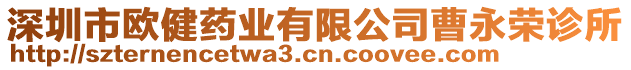 深圳市欧健药业有限公司曹永荣诊所
http://szternencetwa3.cn.coovee.com